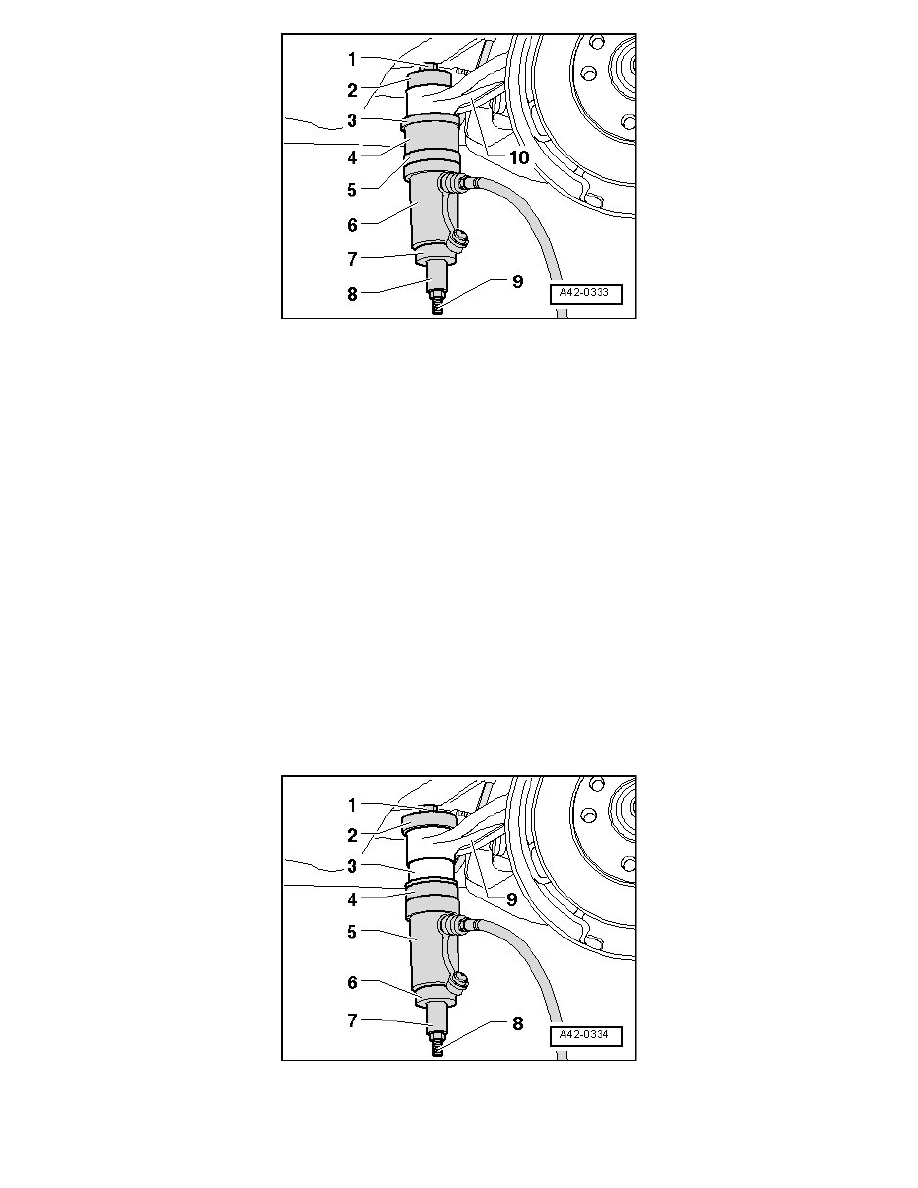 1
2
3
4
5
6
7
8
9
10
A42-0333

1
2
3
4
5
6
7
8
9
A42-0334